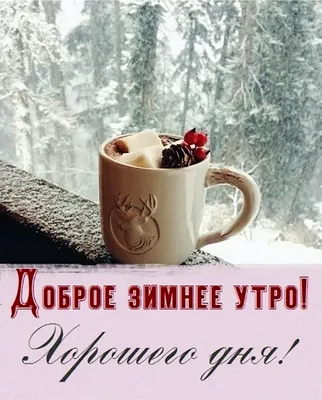 ДОБРОЕ ЗИМНЕЕ УТРО!
Хорошего дня!